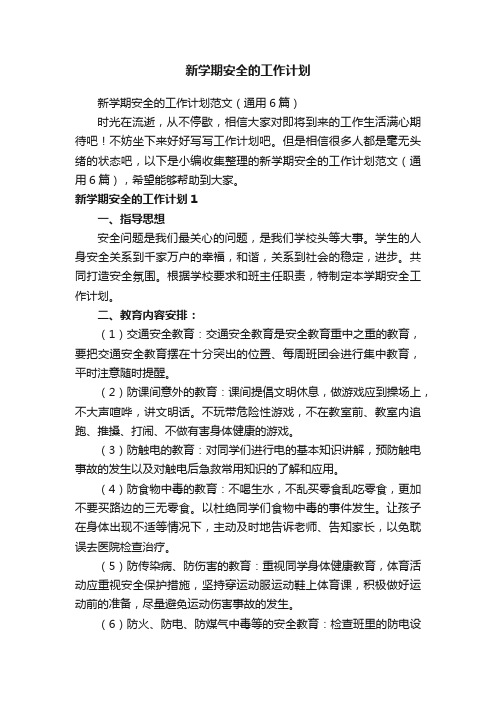 新学期安全的工作计划

新学期安全的工作计划范文（通用6篇）

时光在流逝，从不停歇，相信大家对即将到来的工作生活满心期待吧！不妨坐下来好好写写工作计划吧。但是相信很多人都是毫无头绪的状态吧，以下是小编收集整理的新学期安全的工作计划范文（通用6篇），希望能够帮助到大家。

新学期安全的工作计划1

一、指导思想

安全问题是我们最关心的问题，是我们学校头等大事。学生的人身安全关系到千家万户的幸福，和谐，关系到社会的稳定，进步。共同打造安全氛围。根据学校要求和班主任职责，特制定本学期安全工作计划。

二、教育内容安排：

（1）交通安全教育：交通安全教育是安全教育重中之重的教育，要把交通安全教育摆在十分突出的位置、每周班团会进行集中教育，平时注意随时提醒。

（2）防课间意外的教育：课间提倡文明休息，做游戏应到操场上，不大声喧哗，讲文明话。不玩带危险性游戏，不在教室前、教室内追跑、推搡、打闹、不做有害身体健康的游戏。

（3）防触电的教育：对同学们进行电的基本知识讲解，预防触电事故的发生以及对触电后急救常用知识的了解和应用。

（4）防食物中毒的教育：不喝生水，不乱买零食乱吃零食，更加不要买路边的三无零食。以杜绝同学们食物中毒的事件发生。让孩子在身体出现不适等情况下，主动及时地告诉老师、告知家长，以免耽误去医院检查治疗。

（5）防传染病、防伤害的教育：重视同学身体健康教育，体育活动应重视安全保护措施，坚持穿运动服运动鞋上体育课，积极做好运动前的准备，尽量避免运动伤害事故的发生。

（6）防火、防电、防煤气中毒等的安全教育：检查班里的防电设